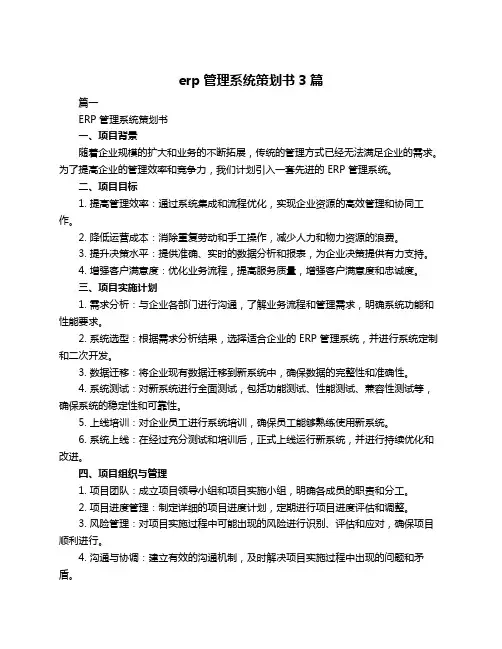 erp 管理系统策划书 3 篇

篇一

ERP 管理系统策划书

一、项目背景

随着企业规模的扩大和业务的不断拓展，传统的管理方式已经无法满足企业的需求。为了提高企业的管理效率和竞争力，我们计划引入一套先进的 ERP 管理系统。

二、项目目标

1. 提高管理效率：通过系统集成和流程优化，实现企业资源的高效管理和协同工作。

2. 降低运营成本：消除重复劳动和手工操作，减少人力和物力资源的浪费。

3. 提升决策水平：提供准确、实时的数据分析和报表，为企业决策提供有力支持。

4. 增强客户满意度：优化业务流程，提高服务质量，增强客户满意度和忠诚度。

三、项目实施计划

1. 需求分析：与企业各部门进行沟通，了解业务流程和管理需求，明确系统功能和性能要求。

2. 系统选型：根据需求分析结果，选择适合企业的 ERP 管理系统，并进行系统定制和二次开发。

3. 数据迁移：将企业现有数据迁移到新系统中，确保数据的完整性和准确性。

4. 系统测试：对新系统进行全面测试，包括功能测试、性能测试、兼容性测试等，确保系统的稳定性和可靠性。

5. 上线培训：对企业员工进行系统培训，确保员工能够熟练使用新系统。

6. 系统上线：在经过充分测试和培训后，正式上线运行新系统，并进行持续优化和改进。

四、项目组织与管理

1. 项目团队：成立项目领导小组和项目实施小组，明确各成员的职责和分工。

2. 项目进度管理：制定详细的项目进度计划，定期进行项目进度评估和调整。

3. 风险管理：对项目实施过程中可能出现的风险进行识别、评估和应对，确保项目顺利进行。

4. 沟通与协调：建立有效的沟通机制，及时解决项目实施过程中出现的问题和矛盾。